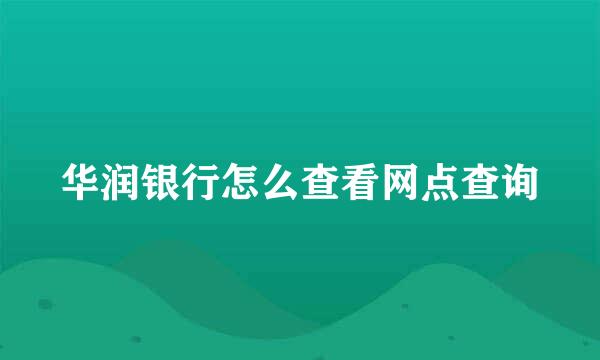 华润银行怎么查看网点查询